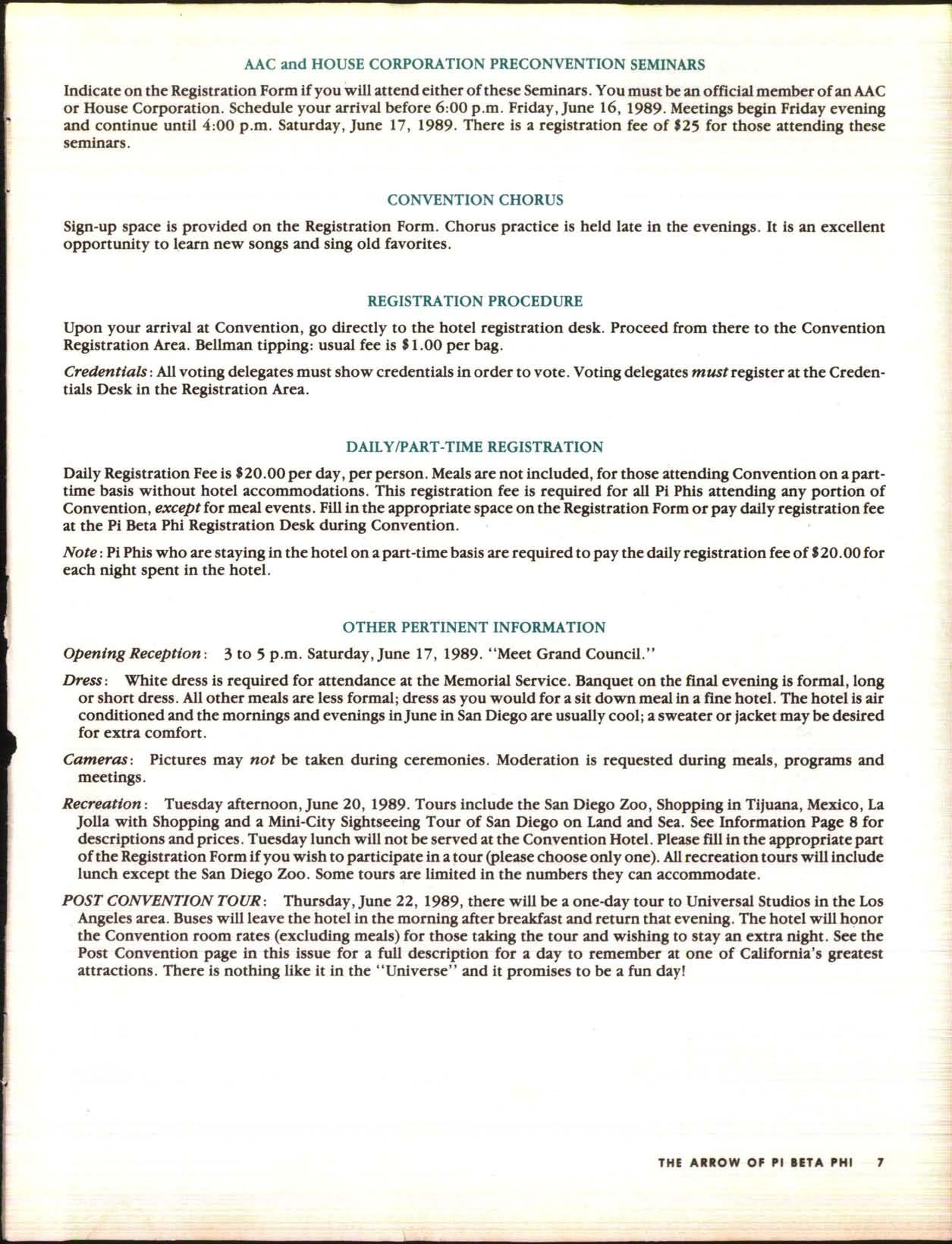 AAC and HOUSE CORPORATION PRECONVENTION SEMINARS

Indicate on the Registration Form if you will attend either of these Seminars. You must be an official member of an AAC or House Corporation. Schedule your arrival before 6:00 p.m. Friday, June 16, 1989. Meetings begin Friday evening and continue until 4:00 p.m. Saturday, June 17, 1989. There is a registration fee of $25 for those attending these seminars.

CONVENTION CHORUS

Sign-up space is provided on the Registration Form. Chorus practice is held late in the evenings. It is an excellent opportunity to learn new songs and sing old favorites.

REGISTRATION PROCEDURE

Upon your arrival at Convention, go directly to the hotel registration desk. Proceed from there to the Convention Registration Area. Bellman tipping: usual fee is $1.00 per bag.

Credentials: All voting delegates must show credentials in order to vote. Voting delegates must register at the Credentials Desk in the Registration Area.

DAILY/PART-TIME REGISTRATION

Daily Registration Fee is $20.00 per day, per person. Meals are not included, for those attending Convention on a part-time basis without hotel accommodations. This registration fee is required for all Pi Phis attending any portion of Convention, except for meal events. Fill in the appropriate space on the Registration Form or pay daily registration fee at the Pi Beta Phi Registration Desk during Convention.

Note: Pi Phis who are staying in the hotel on a part-time basis are required to pay the daily registration fee of $20.00 for each night spent in the hotel.

OTHER PERTINENT INFORMATION

Opening Reception: 3 to 5 p.m. Saturday, June 17, 1989. "Meet Grand Council."

Dress: White dress is required for attendance at the Memorial Service. Banquet on the final evening is formal, long or short dress. All other meals are less formal; dress as you would for a sit down meal in a fine hotel. The hotel is air conditioned and the mornings and evenings in June in San Diego are usually cool; a sweater or jacket may be desired for extra comfort.

Cameras: Pictures may not be taken during ceremonies. Moderation is requested during meals, programs and meetings.

Recreation: Tuesday afternoon, June 20, 1989. Tours include the San Diego Zoo, Shopping in Tijuana, Mexico, La Jolla with Shopping and a Mini-City Sightseeing Tour of San Diego on Land and Sea. See Information Page 8 for descriptions and prices. Tuesday lunch will not be served at the Convention Hotel. Please fill in the appropriate part of the Registration Form if you wish to participate in a tour (please choose only one). All recreation tours will include lunch except the San Diego Zoo. Some tours are limited in the numbers they can accommodate.

POST CONVENTION TOUR: Thursday, June 22, 1989, there will be a one-day tour to Universal Studios in the Los Angeles area. Buses will leave the hotel in the morning after breakfast and return that evening. The hotel will honor the Convention room rates (excluding meals) for those taking the tour and wishing to stay an extra night. See the Post Convention page in this issue for a full description for a day to remember at one of California's greatest attractions. There is nothing like it in the "Universe" and it promises to be a fun day!

THE ARROW OF PI BETA PHI 7